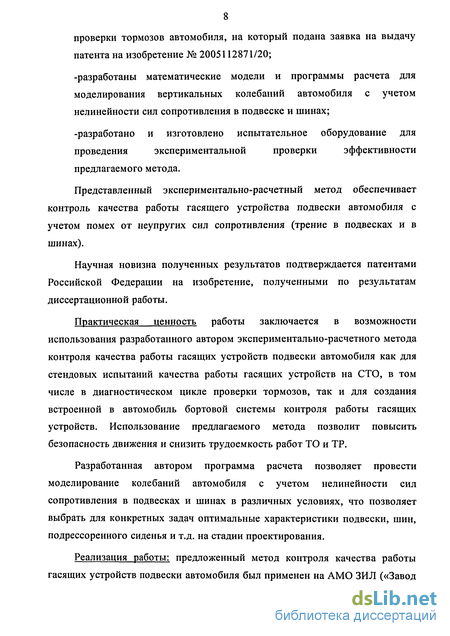 8

проверки тормозов автомобиля, на который подана заявка на выдачу патента на изобретение № 2005112871/20;

-разработаны математические модели и программы расчета для моделирования вертикальных колебаний автомобиля с учетом нелинейности сил сопротивления в подвеске и шинах;

-разработано и изготовлено испытательное оборудование для проведения экспериментальной проверки эффективности предлагаемого метода.

Представленный экспериментально-расчетный метод обеспечивает контроль качества работы гасящего устройства подвески автомобиля с учетом помех от неупругих сил сопротивления (трение в подвесках и в шинах).

Научная новизна полученных результатов подтверждается патентами Российской Федерации на изобретение, полученными по результатам диссертационной работы.

Практическая ценность работы заключается в возможности использования разработанного автором экспериментально-расчетного метода контроля качества работы гасящих устройств подвески автомобиля как для стендовых испытаний качества работы гасящих устройств на СТО, в том числе в диагностическом цикле проверки тормозов, так и для создания встроенной в автомобиль бортовой системы контроля работы гасящих устройств. Использование предлагаемого метода позволит повысить безопасность движения и снизить трудоемкость работ ТО и ТР.

Разработанная автором программа расчета позволяет провести моделирование колебаний автомобиля с учетом нелинейности сил сопротивления в подвесках и шинах в различных условиях, что позволяет выбрать для конкретных задач оптимальные характеристики подвески, шин, подрессоренного сиденья и т.д. на стадии проектирования.

Реализация работы: предложенный метод контроля качества работы гасящих устройств подвески автомобиля был применен на АМО ЗИЛ («Завод

dsLib.net
библиотека диссертаций